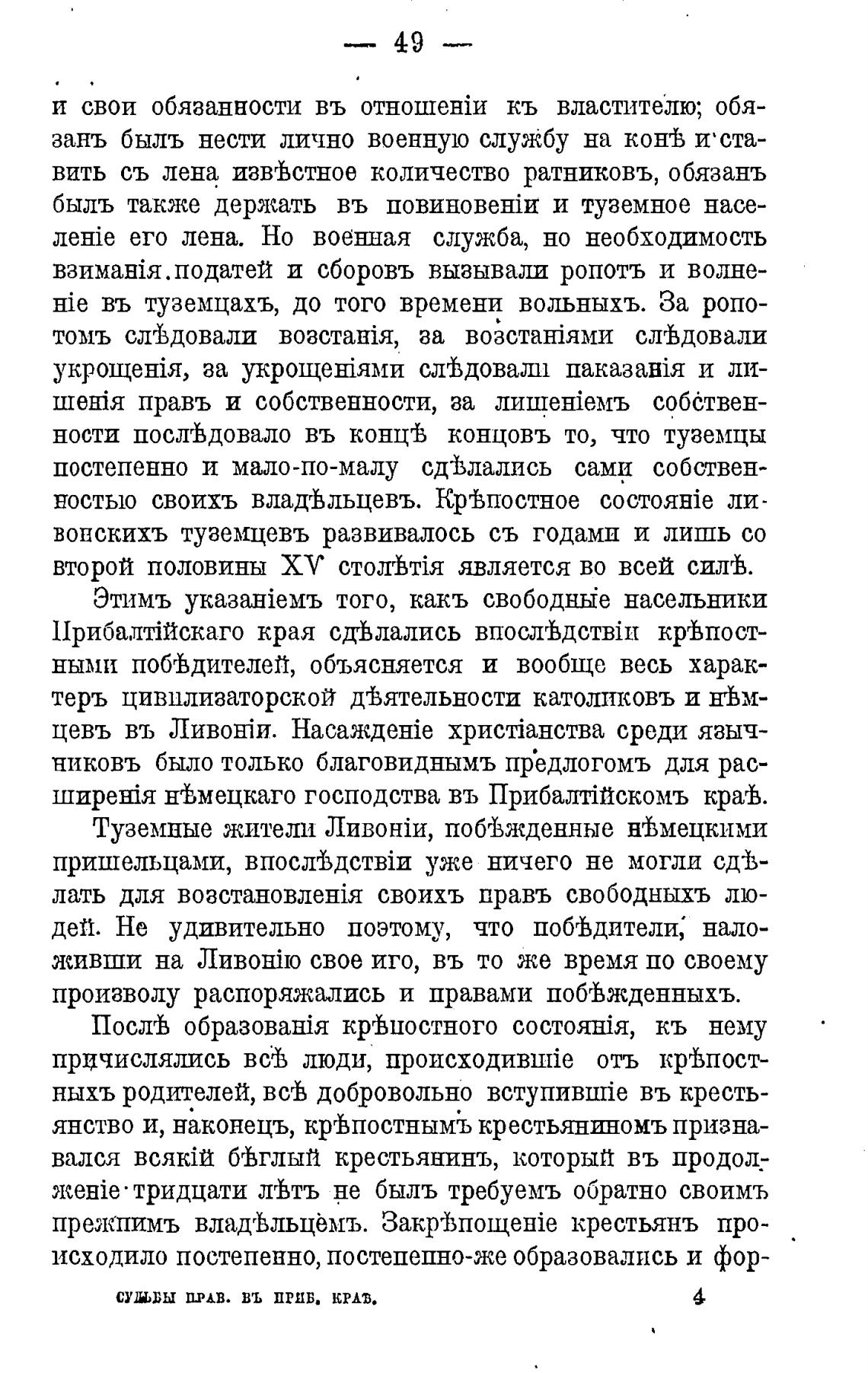 — 49 —

и свои обязанности въ отношеніи къ властителю; обязанъ былъ нести лично военную службу на конѣ и ставить съ лена извѣстное количество ратниковъ, обязанъ былъ также держать въ повиновеніи и туземное населеніе его лена. Но военная служба, но необходимость взиманія податей и сборовъ вызывали ропотъ и волненіе въ туземцахъ, до того времени вольныхъ. За ропотомъ слѣдовали возстанія, за возстаніями слѣдовали укрощенія, за укрощеніями слѣдовали наказанія и лишенія правъ и собственности, за лишеніемъ собственности послѣдовало въ концѣ концовъ то, что туземцы постепенно и мало-по-малу сдѣлались сами собственностью своихъ владѣльцевъ. Крѣпостное состояніе ливонскихъ туземцевъ развивалось съ годами и лишь со второй половины XV столѣтія является во всей силѣ.

Этимъ указаніемъ того, какъ свободные насельники Прибалтійскаго края сдѣлались впослѣдствіи крѣпостными побѣдителей, объясняется и вообще весь характеръ цивилизаторской дѣятельности католиковъ и нѣмцевъ въ Ливоніи. Насажденіе христіанства среди язычниковъ было только благовиднымъ предлогомъ для расширенія нѣмецкаго господства въ Прибалтійскомъ краѣ.

Туземные жители Ливоніи, побѣжденные нѣмецкими пришельцами, впослѣдствіи уже ничего не могли сдѣлать для возстановленія своихъ правъ свободныхъ людей. Не удивительно поэтому, что побѣдители, наложивши на Ливонію свое иго, въ то же время по своему произволу распоряжались и правами побѣжденныхъ.

Послѣ образованія крѣпостного состоянія, къ нему причислялись всѣ люди, происходившіе отъ крѣпостныхъ родителей, всѣ добровольно вступившіе въ крестьянство и, наконецъ, крѣпостнымъ крестьяниномъ признавался всякій бѣглый крестьянинъ, который въ продолженіе тридцати лѣтъ не былъ требуемъ обратно своимъ прежнимъ владѣльцемъ. Закрѣпощеніе крестьянъ происходило постепенно, постепенно-же образовались и фор-

СУДЬБЫ ПРАВ. ВЪ ПРИБ. КРАѢ. 4